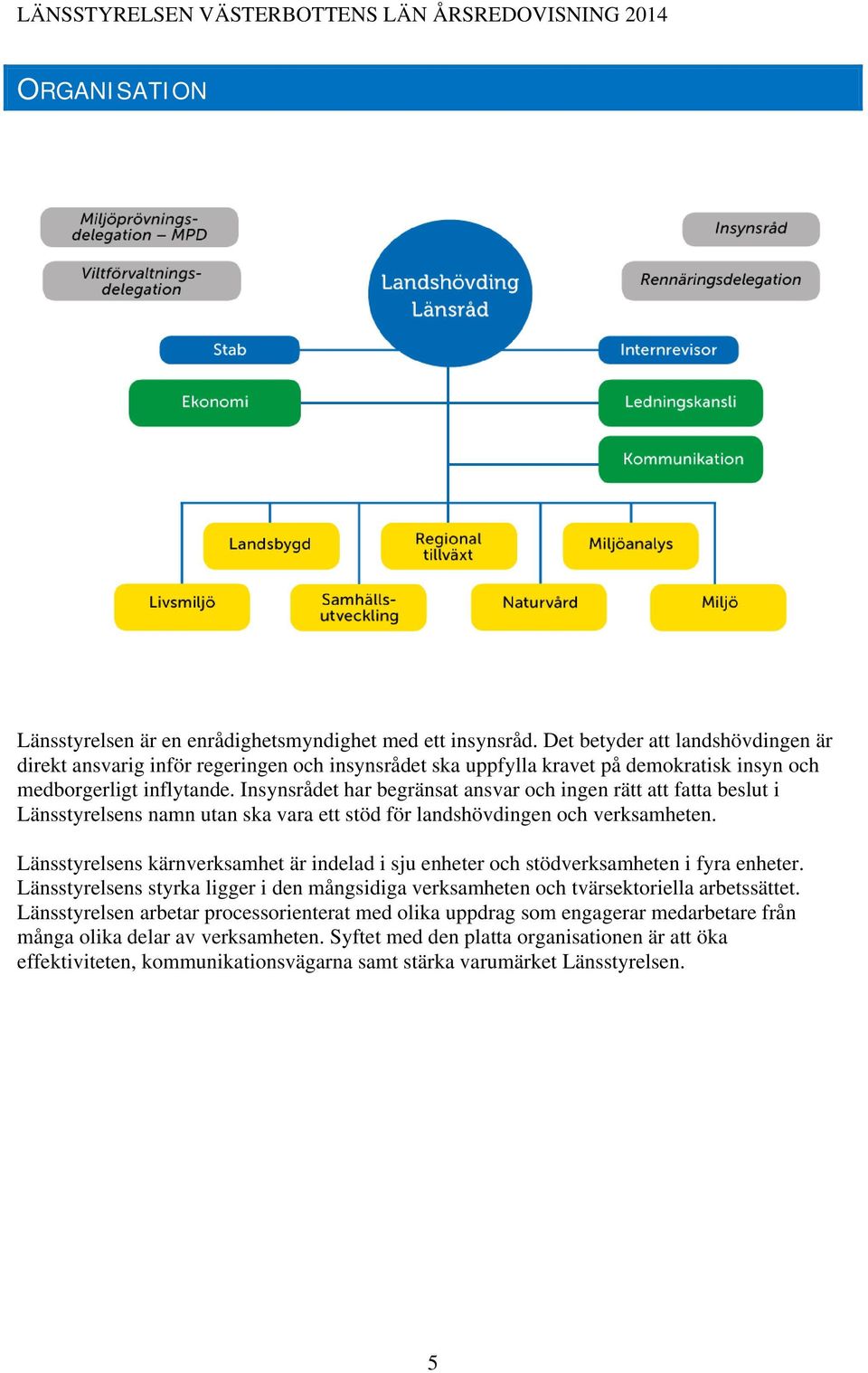 LÄNSSTYRELSEN VÄSTERBOTTENS LÄN ÅRSREDOVISNING 2014

ORGANISATION

Miljöprövningsdelegation – MPD

Viltförvaltningsdelegation

Landshövding
Länsråd

Insynsråd

Rennäringsdelegation

Stab

Internrevisor

Ekonomi

Ledningskansli

Kommunikation

Landsbygd

Regional tillväxt

Miljöanalys

Livsmiljö

Samhällsutveckling

Naturvård

Miljö

Länsstyrelsen är en enrådighetsmyndighet med ett insynsråd. Det betyder att landshövdingen är direkt ansvarig inför regeringen och insynsrådet ska uppfylla kravet på demokratisk insyn och medborgerligt inflytande. Insynsrådet har begränsat ansvar och ingen rätt att fatta beslut i Länsstyrelsens namn utan ska vara ett stöd för landshövdingen och verksamheten.

Länsstyrelsens kärnverksamhet är indelad i sju enheter och stödverksamheten i fyra enheter. Länsstyrelsens styrka ligger i den mångsidiga verksamheten och tvärsektoriella arbetssättet. Länsstyrelsen arbetar processorienterat med olika uppdrag som engagerar medarbetare från många olika delar av verksamheten. Syftet med den platta organisationen är att öka effektiviteten, kommunikationsvägarna samt stärka varumärket Länsstyrelsen.

5